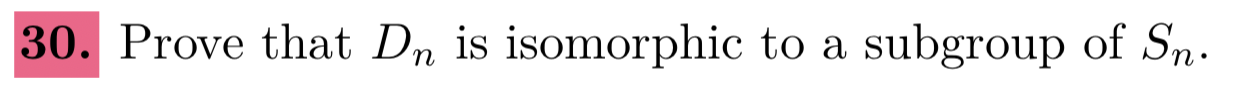 30. Prove that $D_n$ is isomorphic to a subgroup of $S_n$.